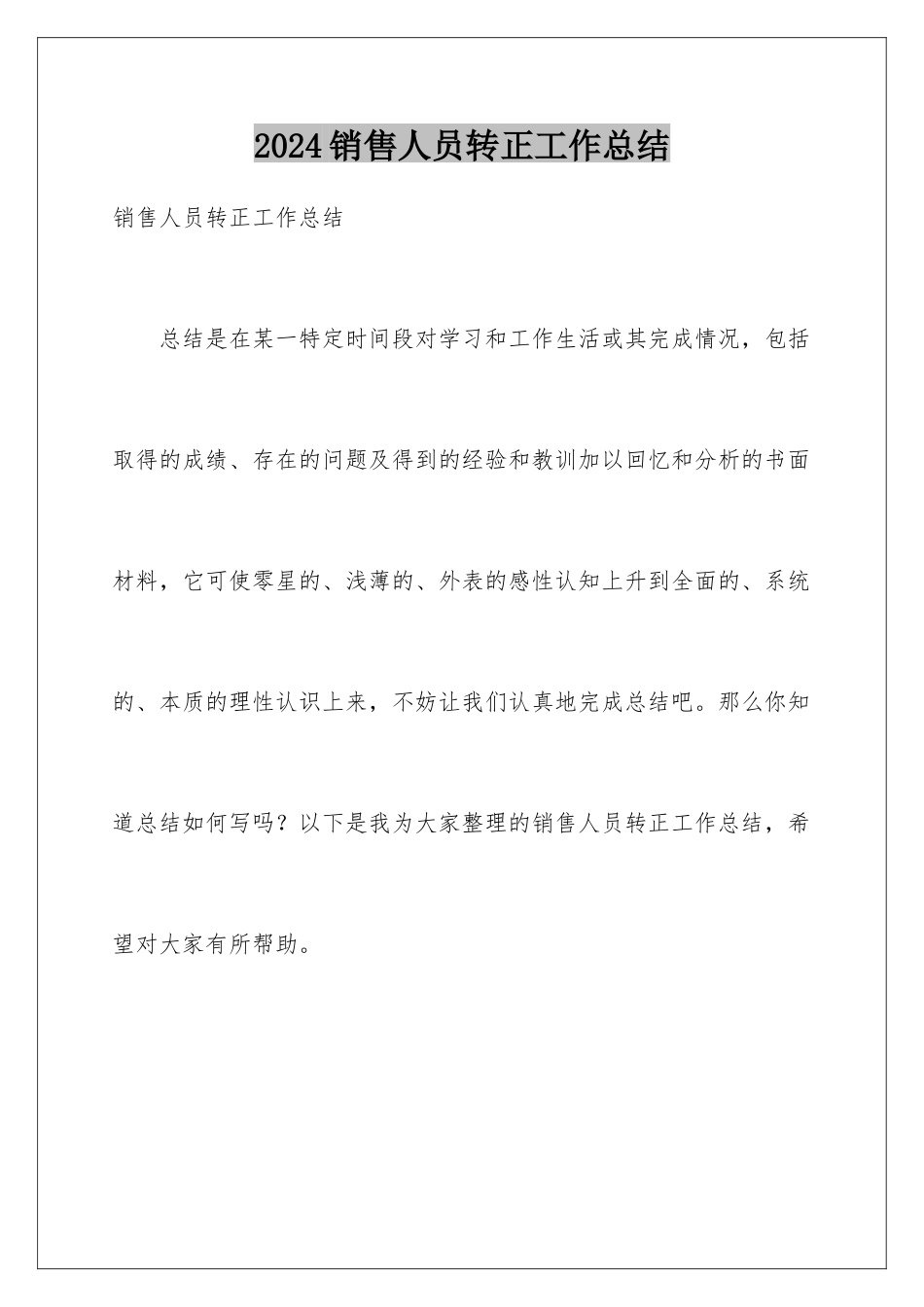 2024销售人员转正工作总结

销售人员转正工作总结

总结是在某一特定时间段对学习和工作生活或其完成情况，包括取得的成绩、存在的问题及得到的经验和教训加以回忆和分析的书面材料，它可使零星的、浅薄的、外表的感性认知上升到全面的、系统的、本质的理性认识上来，不妨让我们认真地完成总结吧。那么你知道总结如何写吗？以下是我为大家整理的销售人员转正工作总结，希望对大家有所帮助。